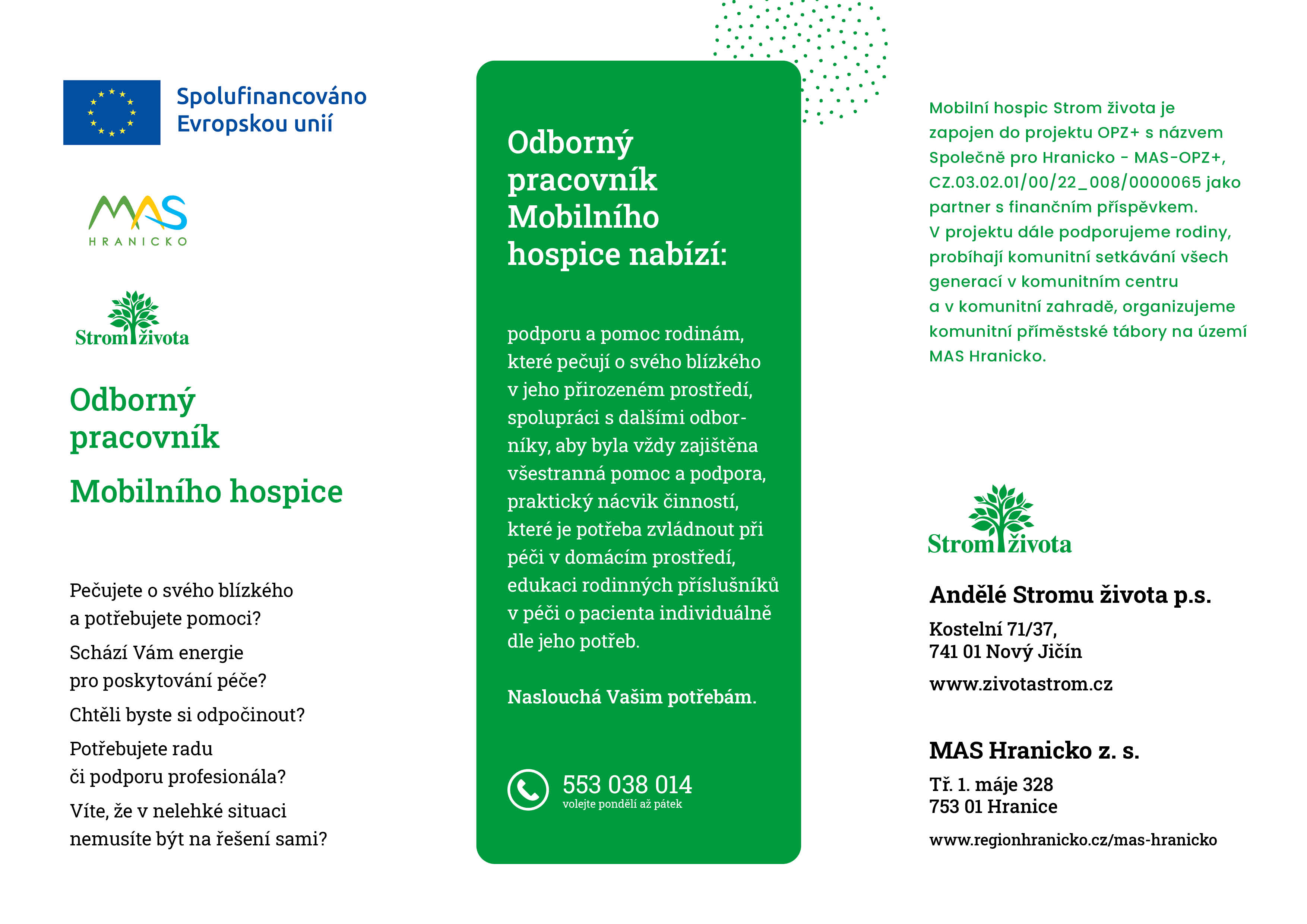 Spolufinancováno Evropskou unií

MAS
HRANICKO

Strom života

Odborný pracovník

Mobilního hospice

Pečujete o svého blízkého a potřebujete pomoci?

Schází Vám energie pro poskytování péče?

Chtěli byste si odpočinout?

Potřebujete radu či podporu profesionála?

Víte, že v nelehké situaci nemusíte být na řešení sami?

Odborný pracovník Mobilního hospice nabízí:

podporu a pomoc rodinám, které pečují o svého blízkého v jeho přirozeném prostředí, spolupráci s dalšími odborníky, aby byla vždy zajištěna všestranná pomoc a podpora, praktický nácvik činností, které je potřeba zvládnout při péči v domácím prostředí, edukaci rodinných příslušníků v péči o pacienta individuálně dle jeho potřeb.

Naslouchá Vašim potřebám.

553 038 014
volejte pondělí až pátek

Mobilní hospic Strom života je zapojen do projektu OPZ+ s názvem Společně pro Hranicko - MAS-OPZ+, CZ.03.02.01/00/22_008/0000065 jako partner s finančním příspěvkem.
V projektu dále podporujeme rodiny, probíhají komunitní setkávání všech generací v komunitním centru a v komunitní zahradě, organizujeme komunitní příměstské tábory na území MAS Hranicko.

Strom života

Andělé Stromu života p.s.

Kostelní 71/37,
741 01 Nový Jičín

www.zivotastrom.cz

MAS Hranicko z. s.

Tř. 1. máje 328
753 01 Hranice

www.regionhranicko.cz/mas-hranicko